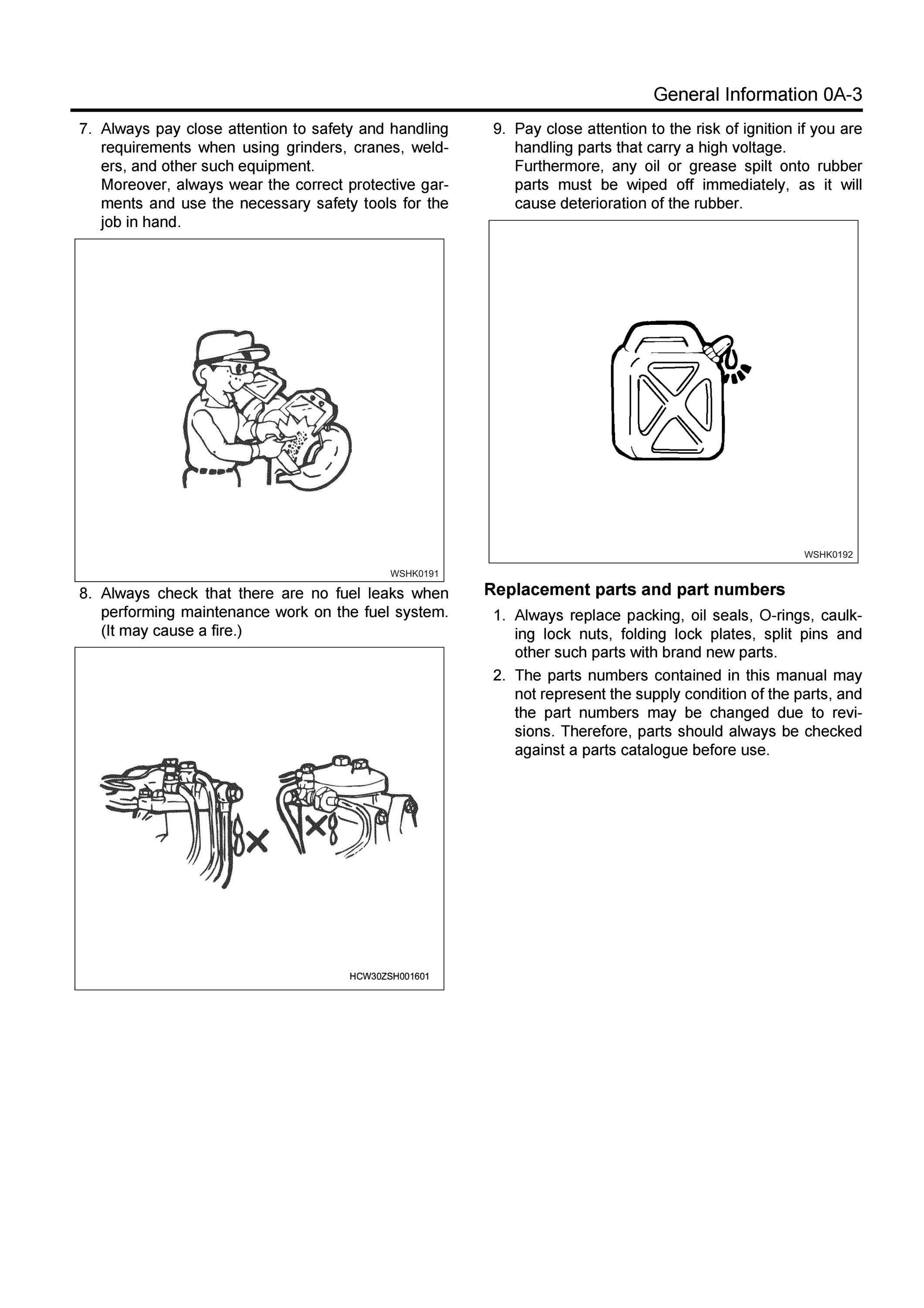 General Information 0A-3

7. Always pay close attention to safety and handling requirements when using grinders, cranes, welders, and other such equipment.
Moreover, always wear the correct protective garments and use the necessary safety tools for the job in hand.

WSHK0191

8. Always check that there are no fuel leaks when performing maintenance work on the fuel system. (It may cause a fire.)

HCW30ZSH001601

9. Pay close attention to the risk of ignition if you are handling parts that carry a high voltage.
Furthermore, any oil or grease spilt onto rubber parts must be wiped off immediately, as it will cause deterioration of the rubber.

WSHK0192

Replacement parts and part numbers

1. Always replace packing, oil seals, O-rings, caulking lock nuts, folding lock plates, split pins and other such parts with brand new parts.
2. The parts numbers contained in this manual may not represent the supply condition of the parts, and the part numbers may be changed due to revisions. Therefore, parts should always be checked against a parts catalogue before use.